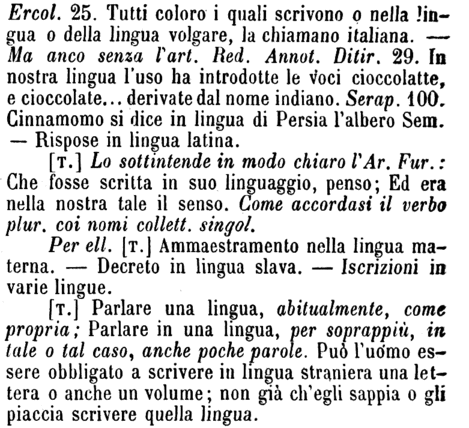 Ercol. 25. Tutti coloro i quali scrivono o nella lingua o della lingua volgare, la chiamano italiana. — Ma anco senza l'art. Red. Annot. Ditir. 29. In nostra lingua l'uso ha introdotte le voci cioccolatte, e cioccolate... derivate dal nome indiano. Serap. 100. Cinnamomo si dice in lingua di Persia l'albero Sem. — Rispose in lingua latina.

[T.] Lo sottintende in modo chiaro l'Ar. Fur.: Che fosse scritta in suo linguaggio, penso; Ed era nella nostra tale il senso. Come accordasi il verbo plur. coi nomi collett. singol.

Per ell. [T.] Ammaestramento nella lingua materna. — Decreto in lingua slava. — Iscrizioni in varie lingue.

[T.] Parlare una lingua, abitualmente, come propria; Parlare in una lingua, per soprappiù, in tale o tal caso, anche poche parole. Può l'uomo essere obbligato a scrivere in lingua straniera una lettera o anche un volume; non già ch'egli sappia o gli piaccia scrivere quella lingua.